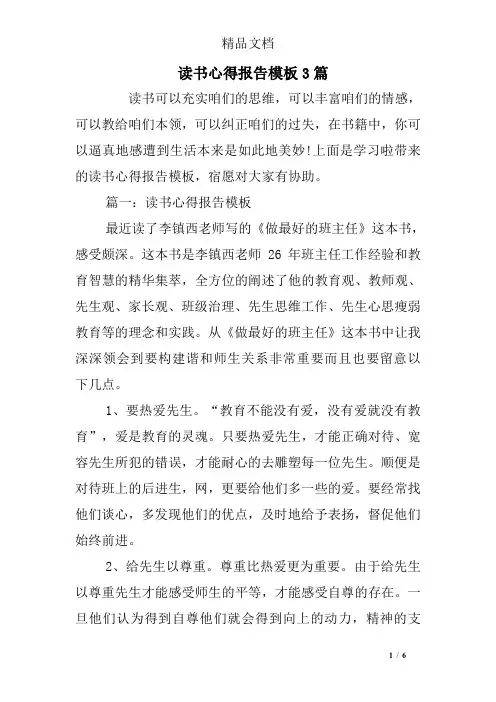 精品文档

读书心得报告模板3篇

读书可以充实咱们的思维，可以丰富咱们的情感，可以教给咱们本领，可以纠正咱们的过失，在书籍中，你可以逼真地感遭到生活本来是如此地美妙!上面是学习啦带来的读书心得报告模板，宿愿对大家有协助。

篇一：读书心得报告模板

最近读了李镇西老师写的《做最好的班主任》这本书，感受颇深。这本书是李镇西老师 26 年班主任工作经验和教育智慧的精华集萃，全方位的阐述了他的教育观、教师观、先生观、家长观、班级治理、先生思维工作、先生心思瘦弱教育等的理念和实践。从《做最好的班主任》这本书中让我深深领会到要构建谐和师生关系非常重要而且也要留意以下几点。

1、要热爱先生。“教育不能没有爱，没有爱就没有教育”，爱是教育的灵魂。只要热爱先生，才能正确对待、宽容先生所犯的错误，才能耐心的去雕塑每一位先生。顺便是对待班上的后进生，网，更要给他们多一些的爱。要经常找他们谈心，多发现他们的优点，及时地给予表扬，督促他们始终前进。

2、给先生以尊重。尊重比热爱更为重要。由于给先生以尊重先生才能感受师生的平等，才能感受自尊的存在。一旦他们认为得到自尊他们就会得到向上的动力，精神的支

1 / 6